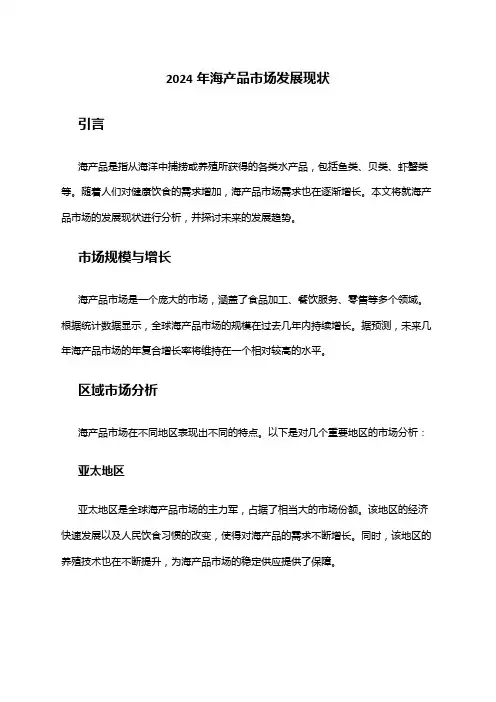 2024 年海产品市场发展现状

引言

海产品是指从海洋中捕捞或养殖所获得的各类水产品，包括鱼类、贝类、虾蟹类等。随着人们对健康饮食的需求增加，海产品市场需求也在逐渐增长。本文将就海产品市场的发展现状进行分析，并探讨未来的发展趋势。

市场规模与增长

海产品市场是一个庞大的市场，涵盖了食品加工、餐饮服务、零售等多个领域。根据统计数据显示，全球海产品市场的规模在过去几年内持续增长。据预测，未来几年海产品市场的年复合增长率将维持在一个相对较高的水平。

区域市场分析

海产品市场在不同地区表现出不同的特点。以下是对几个重要地区的市场分析：

亚太地区

亚太地区是全球海产品市场的主力军，占据了相当大的市场份额。该地区的经济快速发展以及人民饮食习惯的改变，使得对海产品的需求不断增长。同时，该地区的养殖技术也在不断提升，为海产品市场的稳定供应提供了保障。